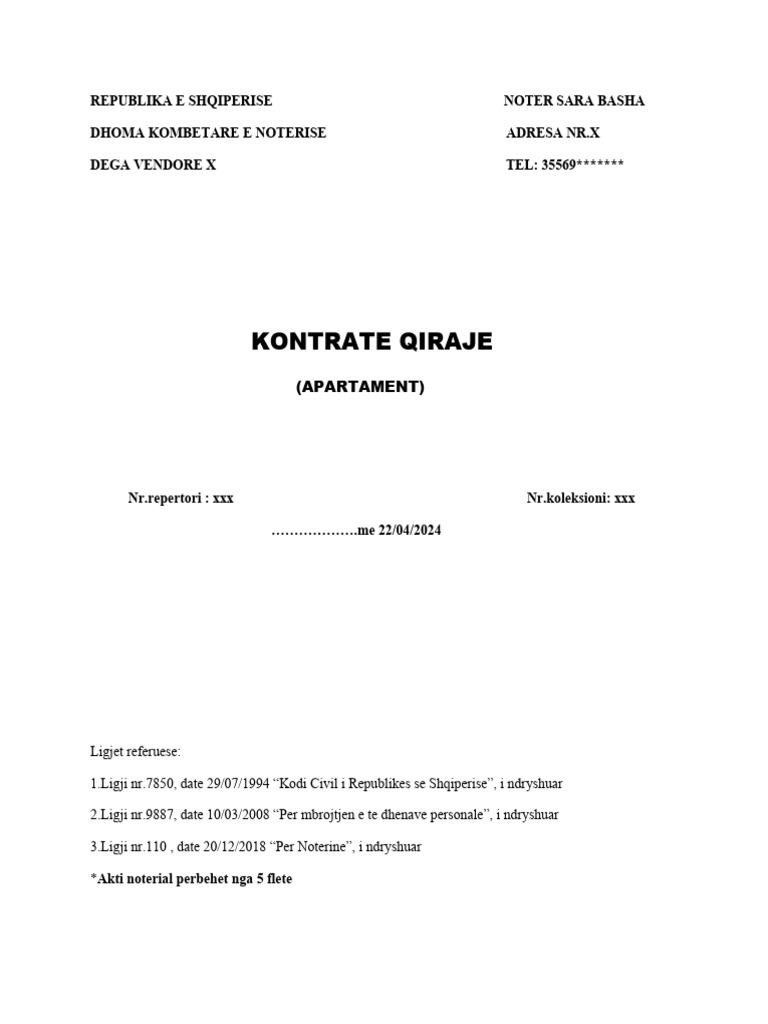 REPUBLIKA E SHQIPERISE
DHOMA KOMBETARE E NOTERISE
DEGA VENDORE X

NOTER SARA BASHA
ADRESA NR.X
TEL: 35569*******

KONTRATE QIRAJE

(APARTAMENT)

Nr.repertori : xxx

Nr.koleksioni: xxx

……………….me 22/04/2024

Ligjet referuese:

1.Ligji nr.7850, date 29/07/1994 “Kodi Civil i Republikes se Shqiperise”, i ndryshuar

2.Ligji nr.9887, date 10/03/2008 “Per mbrojtjen e te dhenave personale”, i ndryshuar

3.Ligji nr.110 , date 20/12/2018 “Per Noterine”, i ndryshuar

*Akti noterial perbehet nga 5 flete